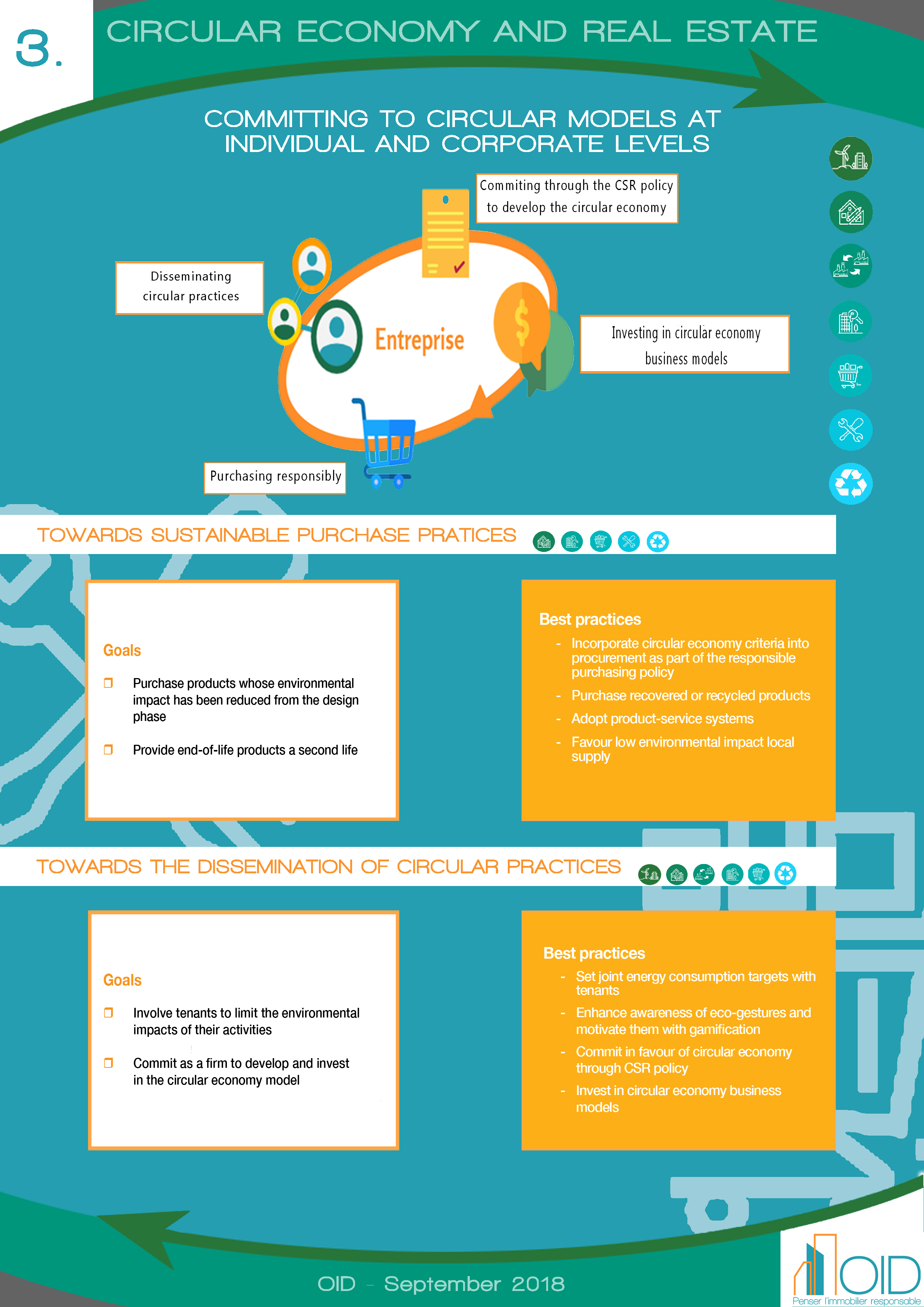 3.

CIRCULAR ECONOMY AND REAL ESTATE

COMMITTING TO CIRCULAR MODELS AT INDIVIDUAL AND CORPORATE LEVELS

Commiting through the CSR policy to develop the circular economy

Disseminating circular practices

Entreprise

Investing in circular economy business models

Purchasing responsibly

TOWARDS SUSTAINABLE PURCHASE PRATICES

Goals

☐ Purchase products whose environmental impact has been reduced from the design phase

☐ Provide end-of-life products a second life

Best practices

- Incorporate circular economy criteria into procurement as part of the responsible purchasing policy
- Purchase recovered or recycled products
- Adopt product-service systems
- Favour low environmental impact local supply

TOWARDS THE DISSEMINATION OF CIRCULAR PRACTICES

Goals

☐ Involve tenants to limit the environmental impacts of their activities

☐ Commit as a firm to develop and invest in the circular economy model

Best practices

- Set joint energy consumption targets with tenants
- Enhance awareness of eco-gestures and motivate them with gamification
- Commit in favour of circular economy through CSR policy
- Invest in circular economy business models

OID - September 2018

OID
Penser l'immobilier responsable